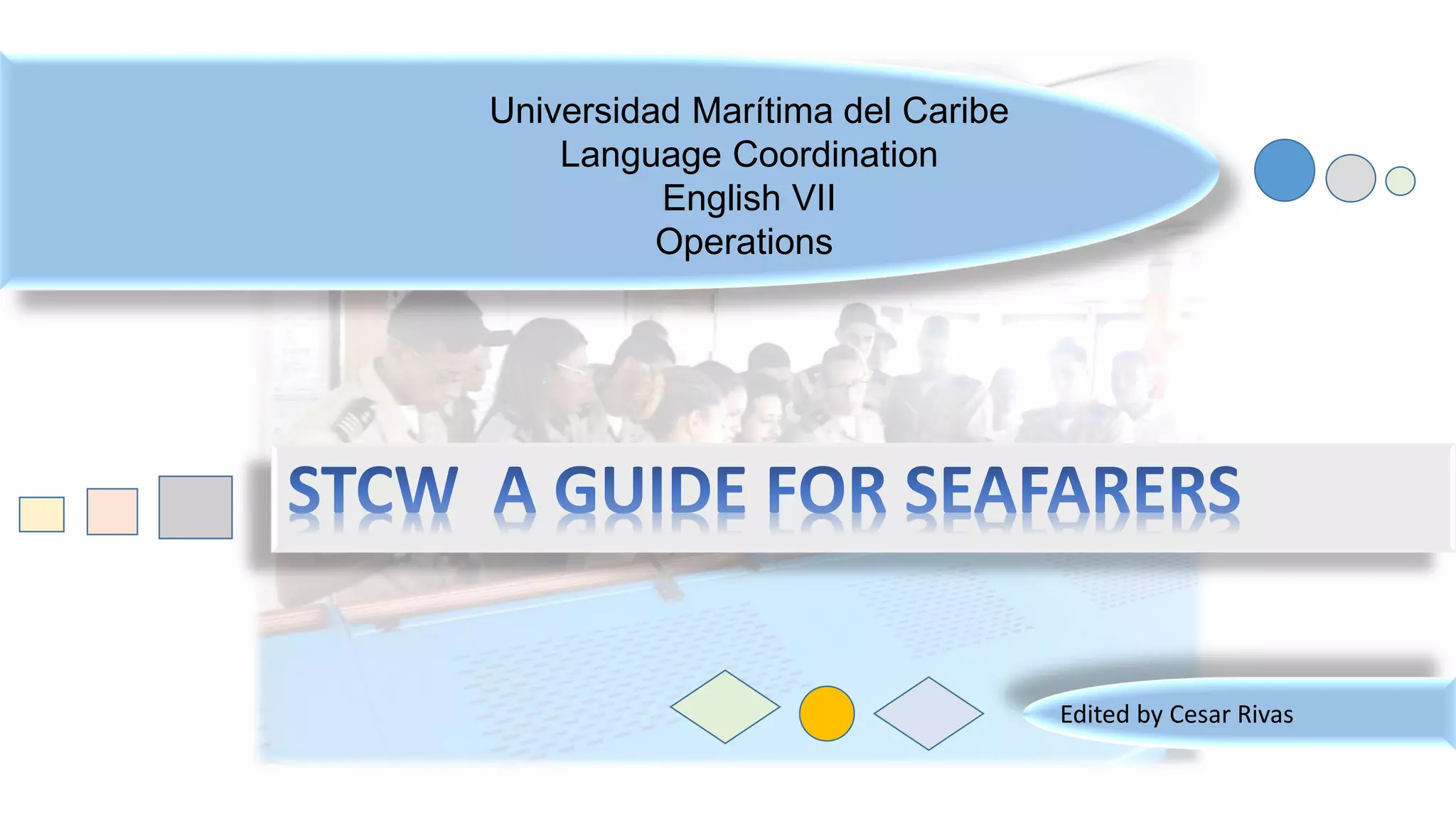 Universidad Marítima del Caribe
Language Coordination
English VII
Operations

STCW A GUIDE FOR SEAFARERS

Edited by Cesar Rivas